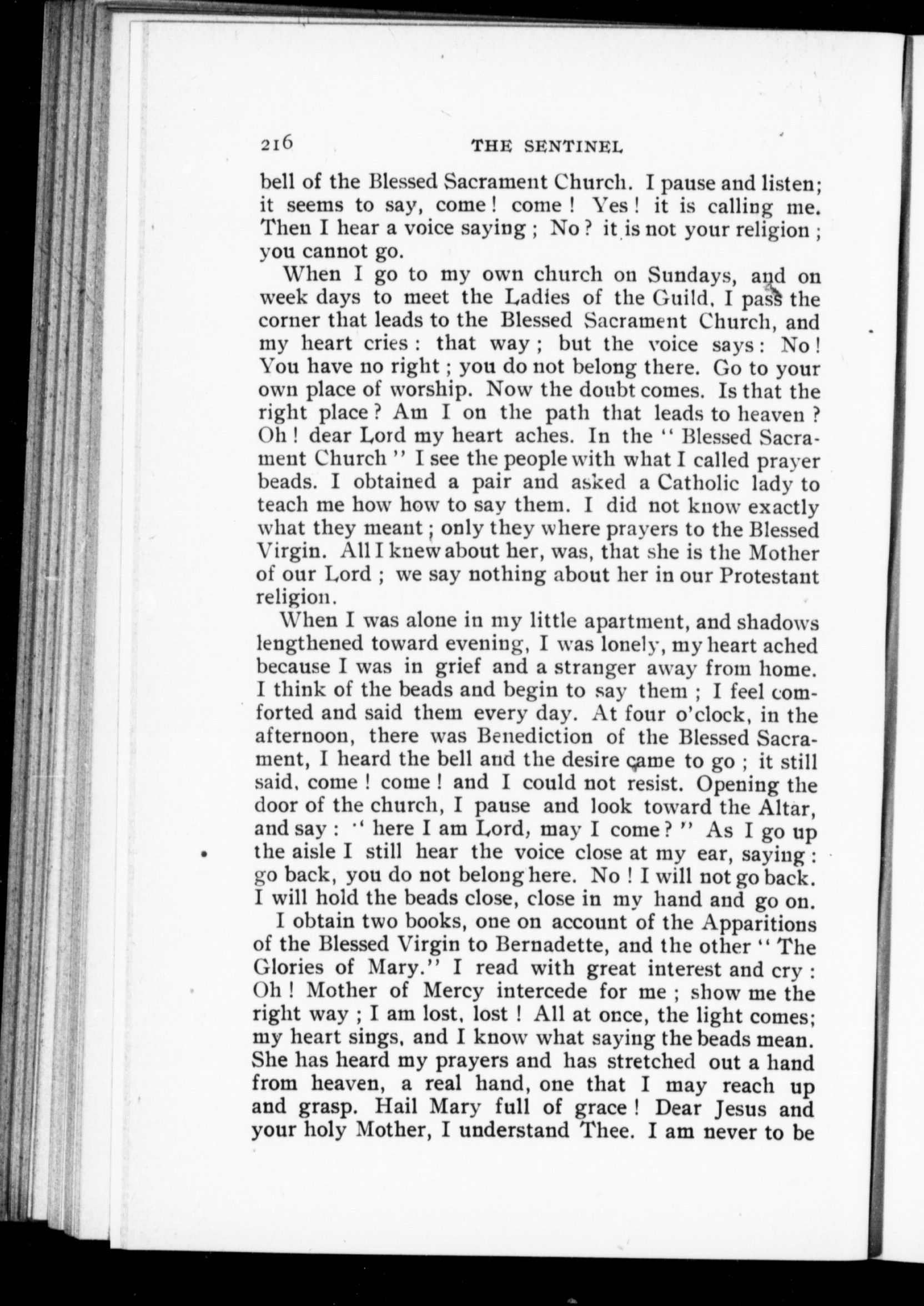 216 THE SENTINEL

bell of the Blessed Sacrament Church. I pause and listen; it seems to say, come! come! Yes! it is calling me. Then I hear a voice saying; No? it is not your religion; you cannot go.

When I go to my own church on Sundays, and on week days to meet the Ladies of the Guild, I pass the corner that leads to the Blessed Sacrament Church, and my heart cries: that way; but the voice says: No! You have no right; you do not belong there. Go to your own place of worship. Now the doubt comes. Is that the right place? Am I on the path that leads to heaven? Oh! dear Lord my heart aches. In the "Blessed Sacrament Church" I see the people with what I called prayer beads. I obtained a pair and asked a Catholic lady to teach me how how to say them. I did not know exactly what they meant; only they where prayers to the Blessed Virgin. All I knew about her, was, that she is the Mother of our Lord; we say nothing about her in our Protestant religion.

When I was alone in my little apartment, and shadows lengthened toward evening, I was lonely, my heart ached because I was in grief and a stranger away from home. I think of the beads and begin to say them; I feel comforted and said them every day. At four o'clock, in the afternoon, there was Benediction of the Blessed Sacrament, I heard the bell and the desire came to go; it still said, come! come! and I could not resist. Opening the door of the church, I pause and look toward the Altar, and say: "here I am Lord, may I come?" As I go up the aisle I still hear the voice close at my ear, saying: go back, you do not belong here. No! I will not go back. I will hold the beads close, close in my hand and go on.

I obtain two books, one on account of the Apparitions of the Blessed Virgin to Bernadette, and the other "The Glories of Mary." I read with great interest and cry: Oh! Mother of Mercy intercede for me; show me the right way; I am lost, lost! All at once, the light comes; my heart sings, and I know what saying the beads mean. She has heard my prayers and has stretched out a hand from heaven, a real hand, one that I may reach up and grasp. Hail Mary full of grace! Dear Jesus and your holy Mother, I understand Thee. I am never to be